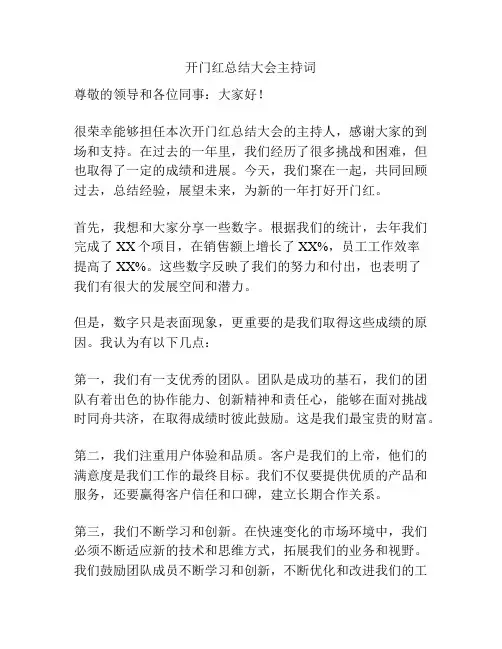 开门红总结大会主持词

尊敬的领导和各位同事：大家好！

很荣幸能够担任本次开门红总结大会的主持人，感谢大家的到场和支持。在过去的一年里，我们经历了很多挑战和困难，但也取得了一定的成绩和进展。今天，我们聚在一起，共同回顾过去，总结经验，展望未来，为新的一年打好开门红。

首先，我想和大家分享一些数字。根据我们的统计，去年我们完成了 XX 个项目，在销售额上增长了 XX%，员工工作效率提高了 XX%。这些数字反映了我们的努力和付出，也表明了我们有很大的发展空间和潜力。

但是，数字只是表面现象，更重要的是我们取得这些成绩的原因。我认为有以下几点：

第一，我们有一支优秀的团队。团队是成功的基石，我们的团队有着出色的协作能力、创新精神和责任心，能够在面对挑战时同舟共济，在取得成绩时彼此鼓励。这是我们最宝贵的财富。

第二，我们注重用户体验和品质。客户是我们的上帝，他们的满意度是我们工作的最终目标。我们不仅要提供优质的产品和服务，还要赢得客户信任和口碑，建立长期合作关系。

第三，我们不断学习和创新。在快速变化的市场环境中，我们必须不断适应新的技术和思维方式，拓展我们的业务和视野。我们鼓励团队成员不断学习和创新，不断优化和改进我们的工